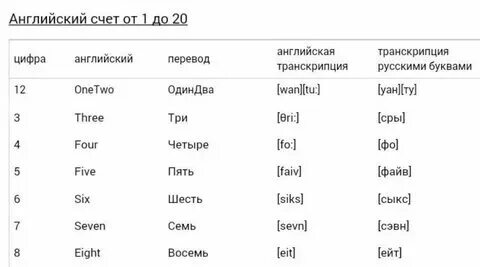 Английский счет от 1 до 20

| цифра | английский | перевод | английская транскрипция | транскрипция русскими буквами |
|---|---|---|---|---|
| 12 | OneTwo | ОдинДва | [wan][tu:] | [уан][ту] |
| 3 | Three | Три | [θri:] | [сры] |
| 4 | Four | Четыре | [fo:] | [фо] |
| 5 | Five | Пять | [faiv] | [файв] |
| 6 | Six | Шесть | [siks] | [сыкс] |
| 7 | Seven | Семь | [sevn] | [сэвн] |
| 8 | Eight | Восемь | [eit] | [ейт] |